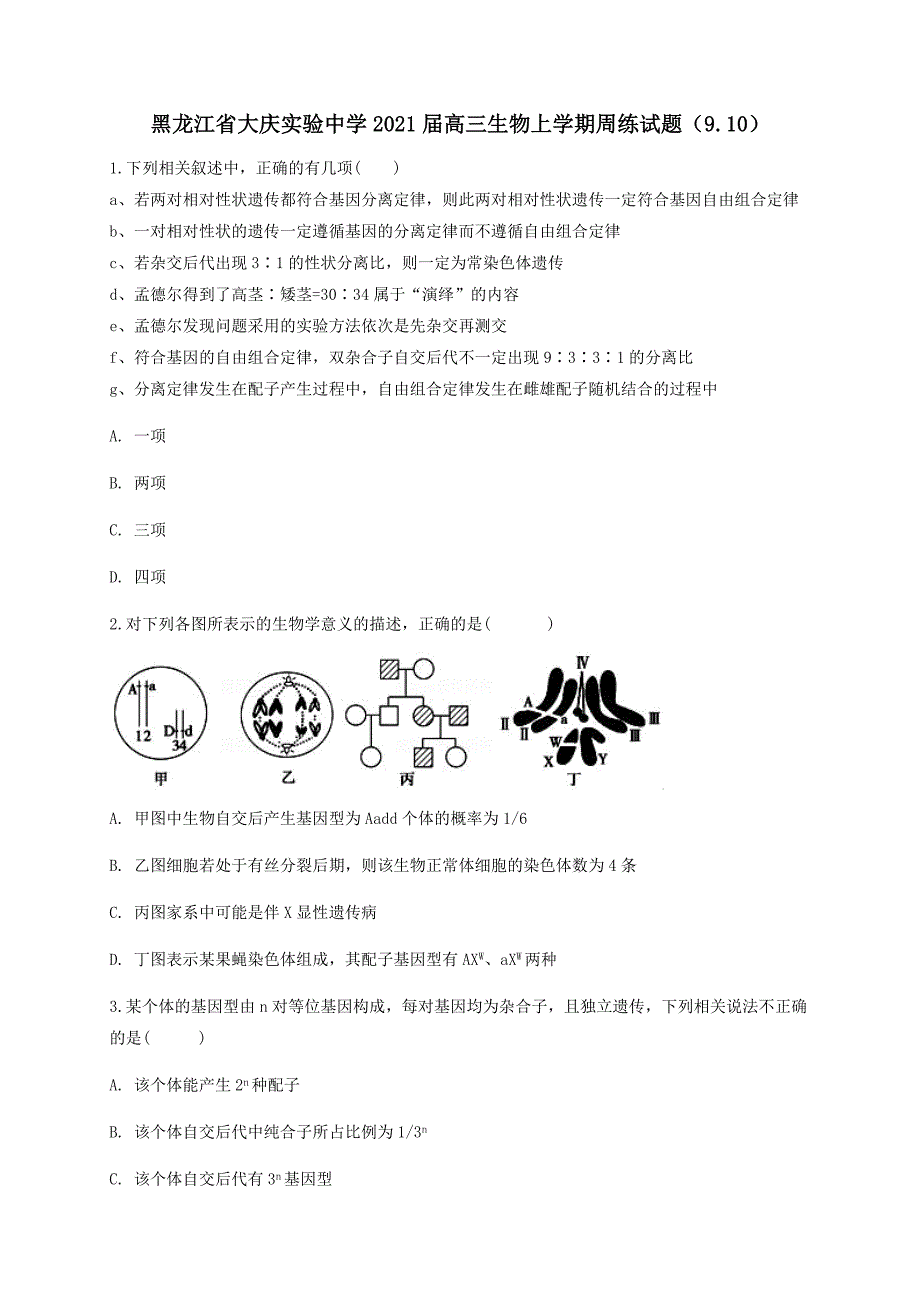 黑龙江省大庆实验中学2021届高三生物上学期周练试题（9.10）

1.下列相关叙述中，正确的有几项(　　)

a、若两对相对性状遗传都符合基因分离定律，则此两对相对性状遗传一定符合基因自由组合定律

b、一对相对性状的遗传一定遵循基因的分离定律而不遵循自由组合定律

c、若杂交后代出现3∶1的性状分离比，则一定为常染色体遗传

d、孟德尔得到了高茎∶矮茎=30∶34属于“演绎”的内容

e、孟德尔发现问题采用的实验方法依次是先杂交再测交

f、符合基因的自由组合定律，双杂合子自交后代不一定出现9∶3∶3∶1的分离比

g、分离定律发生在配子产生过程中，自由组合定律发生在雌雄配子随机结合的过程中

A. 一项

B. 两项

C. 三项

D. 四项

2.对下列各图所表示的生物学意义的描述，正确的是(　　　)

A a 12 D d 34 甲 乙 丙 Ⅳ A a Ⅱ Ⅱ Ⅲ Ⅲ W X Y 丁

A. 甲图中生物自交后产生基因型为Aadd个体的概率为1/6

B. 乙图细胞若处于有丝分裂后期，则该生物正常体细胞的染色体数为4条

C. 丙图家系中可能是伴X显性遗传病

D. 丁图表示某果蝇染色体组成，其配子基因型有$AX^W$、$aX^W$两种

3.某个体的基因型由n对等位基因构成，每对基因均为杂合子，且独立遗传，下列相关说法不正确的是(　　　)

A. 该个体能产生$2^n$种配子

B. 该个体自交后代中纯合子所占比例为$1/3^n$

C. 该个体自交后代有$3^n$基因型